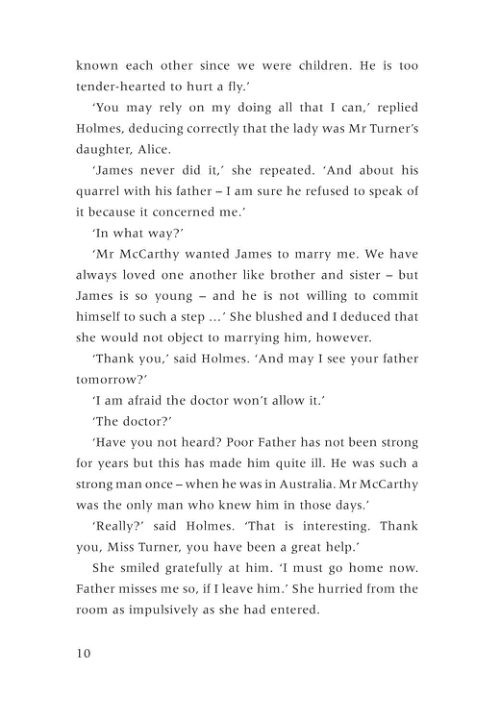 known each other since we were children. He is too tender-hearted to hurt a fly.'

'You may rely on my doing all that I can,' replied Holmes, deducing correctly that the lady was Mr Turner's daughter, Alice.

'James never did it,' she repeated. 'And about his quarrel with his father – I am sure he refused to speak of it because it concerned me.'

'In what way?'

'Mr McCarthy wanted James to marry me. We have always loved one another like brother and sister – but James is so young – and he is not willing to commit himself to such a step ...' She blushed and I deduced that she would not object to marrying him, however.

'Thank you,' said Holmes. 'And may I see your father tomorrow?'

'I am afraid the doctor won't allow it.'

'The doctor?'

'Have you not heard? Poor Father has not been strong for years but this has made him quite ill. He was such a strong man once – when he was in Australia. Mr McCarthy was the only man who knew him in those days.'

'Really?' said Holmes. 'That is interesting. Thank you, Miss Turner, you have been a great help.'

She smiled gratefully at him. 'I must go home now. Father misses me so, if I leave him.' She hurried from the room as impulsively as she had entered.

10